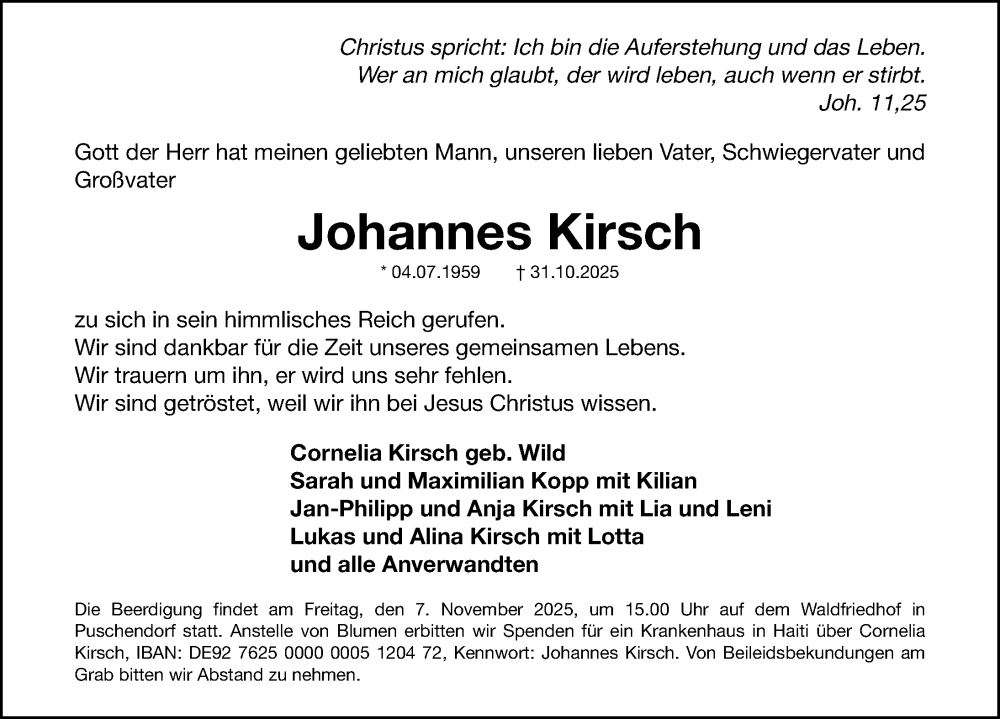 Christus spricht: Ich bin die Auferstehung und das Leben.
Wer an mich glaubt, der wird leben, auch wenn er stirbt.
Joh. 11,25

Gott der Herr hat meinen geliebten Mann, unseren lieben Vater, Schwiegervater und Großvater

Johannes Kirsch

* 04.07.1959 † 31.10.2025

zu sich in sein himmlisches Reich gerufen.
Wir sind dankbar für die Zeit unseres gemeinsamen Lebens.
Wir trauern um ihn, er wird uns sehr fehlen.
Wir sind getröstet, weil wir ihn bei Jesus Christus wissen.

Cornelia Kirsch geb. Wild
Sarah und Maximilian Kopp mit Kilian
Jan-Philipp und Anja Kirsch mit Lia und Leni
Lukas und Alina Kirsch mit Lotta
und alle Anverwandten

Die Beerdigung findet am Freitag, den 7. November 2025, um 15.00 Uhr auf dem Waldfriedhof in Puschendorf statt. Anstelle von Blumen erbitten wir Spenden für ein Krankenhaus in Haiti über Cornelia Kirsch, IBAN: DE92 7625 0000 0005 1204 72, Kennwort: Johannes Kirsch. Von Beileidsbekundungen am Grab bitten wir Abstand zu nehmen.